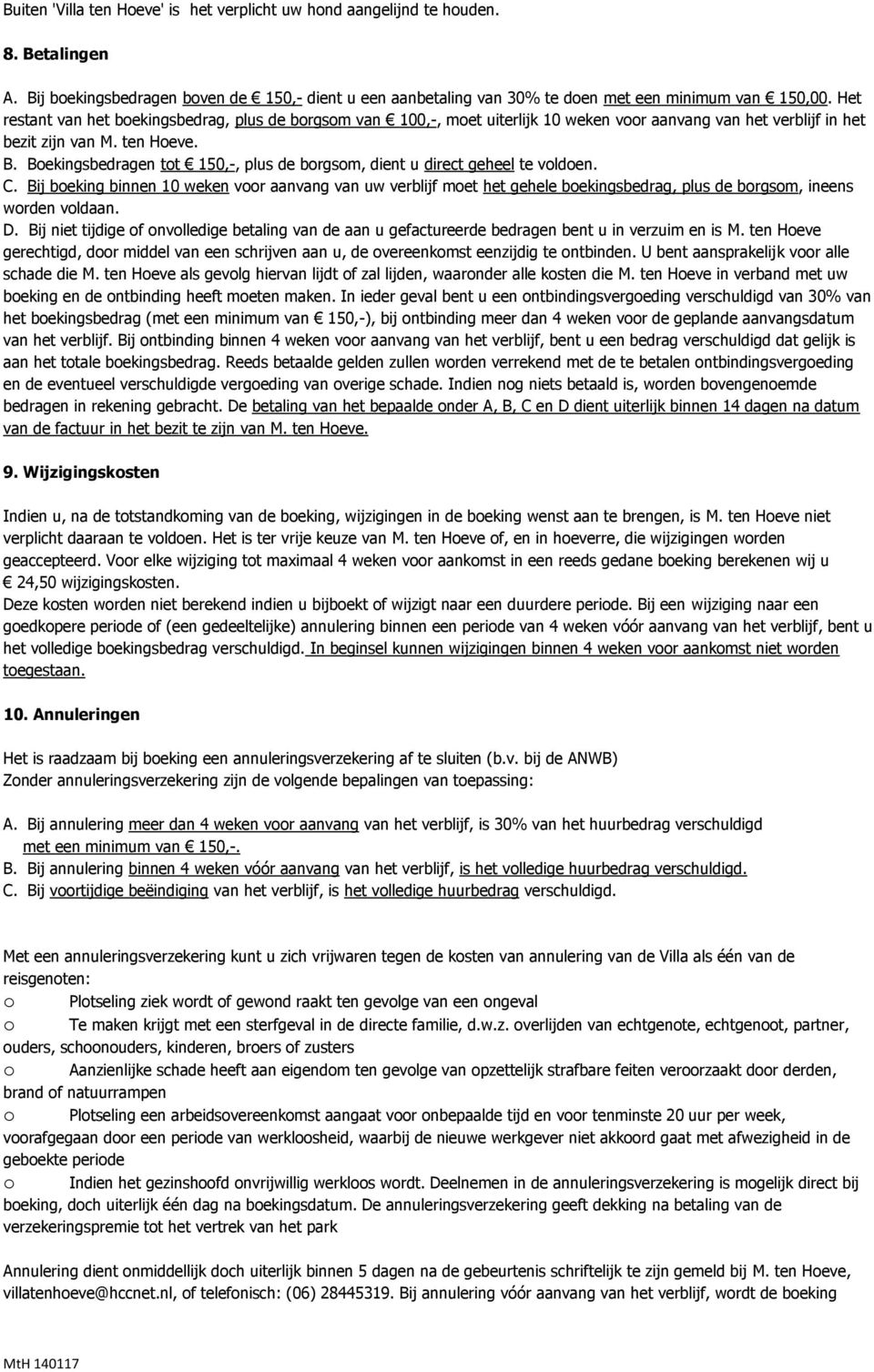 Buiten 'Villa ten Hoeve' is het verplicht uw hond aangelijnd te houden.

8. Betalingen

A. Bij boekingsbedragen boven de € 150,- dient u een aanbetaling van 30% te doen met een minimum van € 150,00. Het restant van het boekingsbedrag, plus de borgsom van € 100,-, moet uiterlijk 10 weken voor aanvang van het verblijf in het bezit zijn van M. ten Hoeve.
B. Boekingsbedragen tot € 150,-, plus de borgsom, dient u direct geheel te voldoen.
C. Bij boeking binnen 10 weken voor aanvang van uw verblijf moet het gehele boekingsbedrag, plus de borgsom, ineens worden voldaan.
D. Bij niet tijdige of onvolledige betaling van de aan u gefactureerde bedragen bent u in verzuim en is M. ten Hoeve gerechtigd, door middel van een schrijven aan u, de overeenkomst eenzijdig te ontbinden. U bent aansprakelijk voor alle schade die M. ten Hoeve als gevolg hiervan lijdt of zal lijden, waaronder alle kosten die M. ten Hoeve in verband met uw boeking en de ontbinding heeft moeten maken. In ieder geval bent u een ontbindingsvergoeding verschuldigd van 30% van het boekingsbedrag (met een minimum van € 150,-), bij ontbinding meer dan 4 weken voor de geplande aanvangsdatum van het verblijf. Bij ontbinding binnen 4 weken voor aanvang van het verblijf, bent u een bedrag verschuldigd dat gelijk is aan het totale boekingsbedrag. Reeds betaalde gelden zullen worden verrekend met de te betalen ontbindingsvergoeding en de eventueel verschuldigde vergoeding van overige schade. Indien nog niets betaald is, worden bovengenoemde bedragen in rekening gebracht. De betaling van het bepaalde onder A, B, C en D dient uiterlijk binnen 14 dagen na datum van de factuur in het bezit te zijn van M. ten Hoeve.

9. Wijzigingskosten

Indien u, na de totstandkoming van de boeking, wijzigingen in de boeking wenst aan te brengen, is M. ten Hoeve niet verplicht daaraan te voldoen. Het is ter vrije keuze van M. ten Hoeve of, en in hoeverre, die wijzigingen worden geaccepteerd. Voor elke wijziging tot maximaal 4 weken voor aankomst in een reeds gedane boeking berekenen wij u € 24,50 wijzigingskosten.
Deze kosten worden niet berekend indien u bijboekt of wijzigt naar een duurdere periode. Bij een wijziging naar een goedkopere periode of (een gedeeltelijke) annulering binnen een periode van 4 weken vóór aanvang van het verblijf, bent u het volledige boekingsbedrag verschuldigd. In beginsel kunnen wijzigingen binnen 4 weken voor aankomst niet worden toegestaan.

10. Annuleringen

Het is raadzaam bij boeking een annuleringsverzekering af te sluiten (b.v. bij de ANWB)
Zonder annuleringsverzekering zijn de volgende bepalingen van toepassing:

A. Bij annulering meer dan 4 weken voor aanvang van het verblijf, is 30% van het huurbedrag verschuldigd met een minimum van € 150,-.
B. Bij annulering binnen 4 weken vóór aanvang van het verblijf, is het volledige huurbedrag verschuldigd.
C. Bij voortijdige beëindiging van het verblijf, is het volledige huurbedrag verschuldigd.

Met een annuleringsverzekering kunt u zich vrijwaren tegen de kosten van annulering van de Villa als één van de reisgenoten:
o Plotseling ziek wordt of gewond raakt ten gevolge van een ongeval
o Te maken krijgt met een sterfgeval in de directe familie, d.w.z. overlijden van echtgenote, echtgenoot, partner, ouders, schoonouders, kinderen, broers of zusters
o Aanzienlijke schade heeft aan eigendom ten gevolge van opzettelijk strafbare feiten veroorzaakt door derden, brand of natuurrampen
o Plotseling een arbeidsovereenkomst aangaat voor onbepaalde tijd en voor tenminste 20 uur per week, voorafgegaan door een periode van werkloosheid, waarbij de nieuwe werkgever niet akkoord gaat met afwezigheid in de geboekte periode
o Indien het gezinshoofd onvrijwillig werkloos wordt. Deelnemen in de annuleringsverzekering is mogelijk direct bij boeking, doch uiterlijk één dag na boekingsdatum. De annuleringsverzekering geeft dekking na betaling van de verzekeringspremie tot het vertrek van het park

Annulering dient onmiddellijk doch uiterlijk binnen 5 dagen na de gebeurtenis schriftelijk te zijn gemeld bij M. ten Hoeve, villatenhoeve@hccnet.nl, of telefonisch: (06) 28445319. Bij annulering vóór aanvang van het verblijf, wordt de boeking

MtH 140117